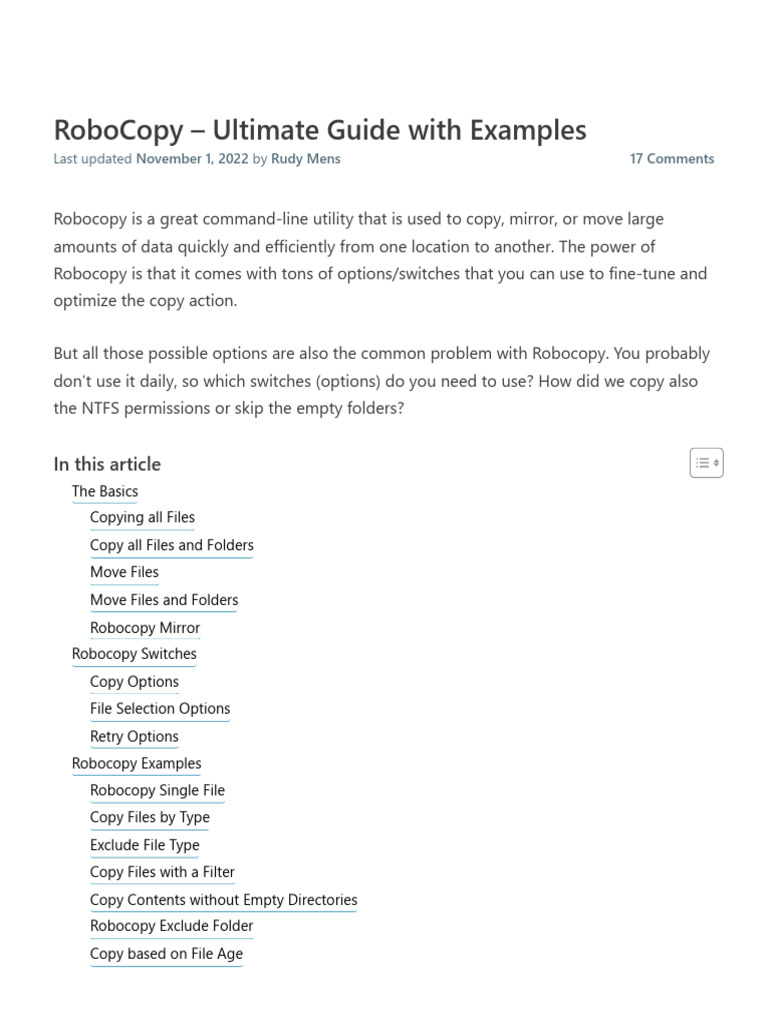 RoboCopy – Ultimate Guide with Examples

Last updated November 1, 2022 by Rudy Mens

17 Comments

Robocopy is a great command-line utility that is used to copy, mirror, or move large amounts of data quickly and efficiently from one location to another. The power of Robocopy is that it comes with tons of options/switches that you can use to fine-tune and optimize the copy action.

But all those possible options are also the common problem with Robocopy. You probably don't use it daily, so which switches (options) do you need to use? How did we copy also the NTFS permissions or skip the empty folders?

In this article

The Basics
Copying all Files
Copy all Files and Folders
Move Files
Move Files and Folders
Robocopy Mirror
Robocopy Switches
Copy Options
File Selection Options
Retry Options
Robocopy Examples
Robocopy Single File
Copy Files by Type
Exclude File Type
Copy Files with a Filter
Copy Contents without Empty Directories
Robocopy Exclude Folder
Copy based on File Age